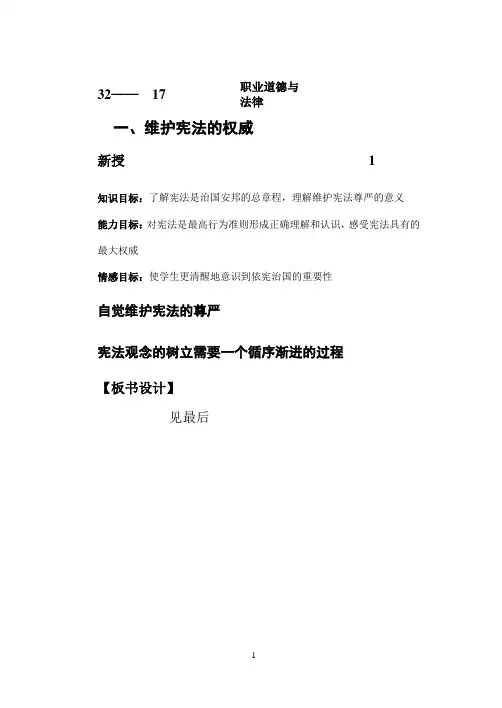 32——　17　　职业道德与法律

一、维护宪法的权威

新授　　1

知识目标：了解宪法是治国安邦的总章程，理解维护宪法尊严的意义

能力目标：对宪法是最高行为准则形成正确理解和认识，感受宪法具有的最大权威

情感目标：使学生更清醒地意识到依宪治国的重要性

自觉维护宪法的尊严

宪法观念的树立需要一个循序渐进的过程

【板书设计】

见最后

1